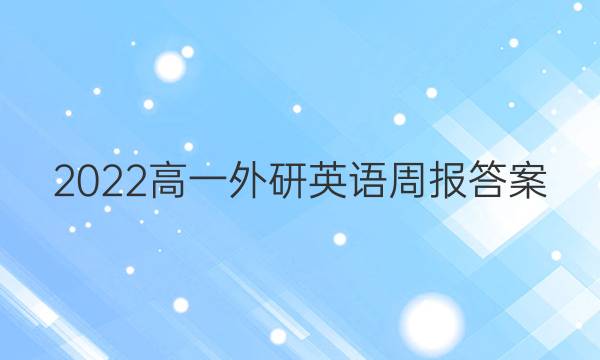 2022高一外研英语周报答案